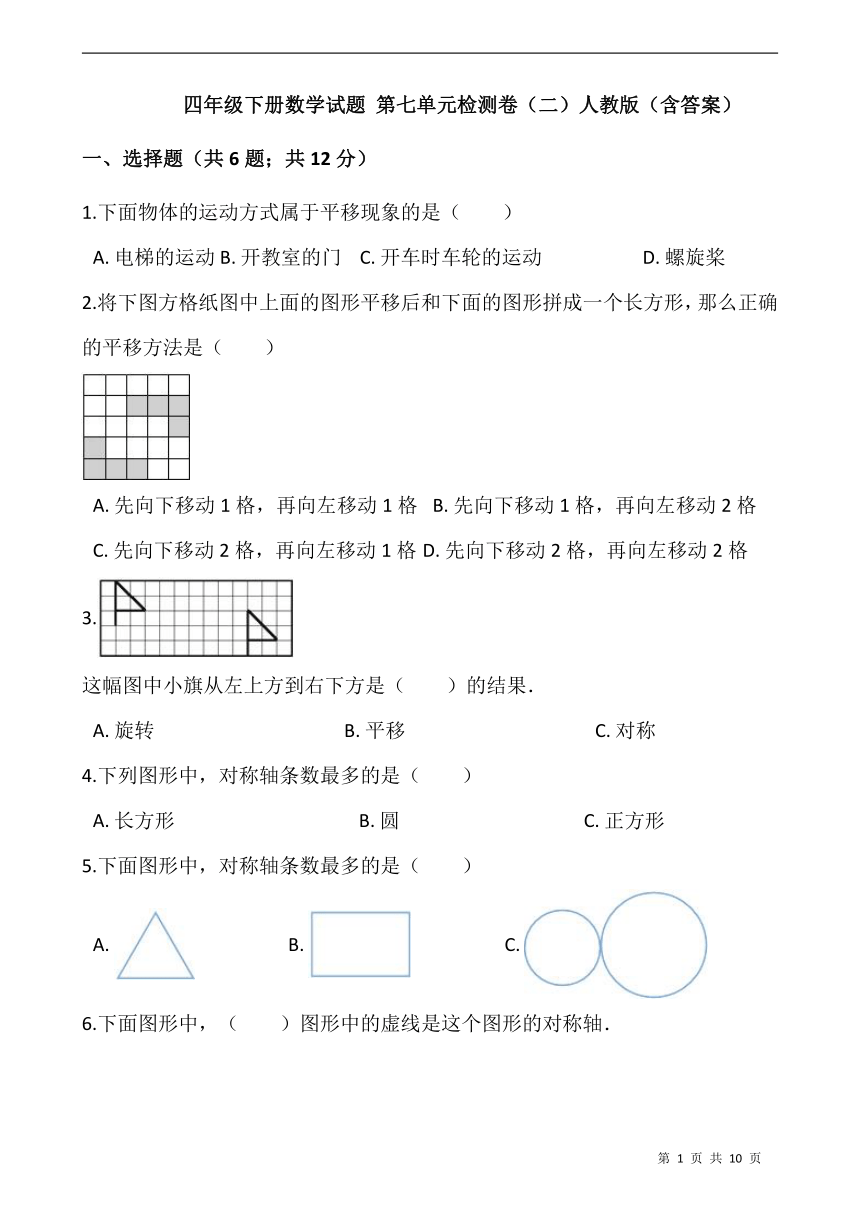 四年级下册数学试题 第七单元检测卷（二）人教版（含答案）

一、选择题（共 6 题；共 12 分）

1.下面物体的运动方式属于平移现象的是（　　）

A. 电梯的运动 B. 开教室的门　C. 开车时车轮的运动　　　　D. 螺旋桨

2.将下图方格纸图中上面的图形平移后和下面的图形拼成一个长方形，那么正确的平移方法是（　　）

A. 先向下移动 1 格，再向左移动 1 格　B. 先向下移动 1 格，再向左移动 2 格

C. 先向下移动 2 格，再向左移动 1 格 D. 先向下移动 2 格，再向左移动 2 格

3.

这幅图中小旗从左上方到右下方是（　　）的结果.

A. 旋转　　　　　　　　B. 平移　　　　　　　　C. 对称

4.下列图形中，对称轴条数最多的是（　　）

A. 长方形　　　　　　　B. 圆　　　　　　　　C. 正方形

5.下面图形中，对称轴条数最多的是（　　）

A.　　　　　B.　　　　　C.

6.下面图形中，（　　）图形中的虚线是这个图形的对称轴.

第 1 页 共 10 页